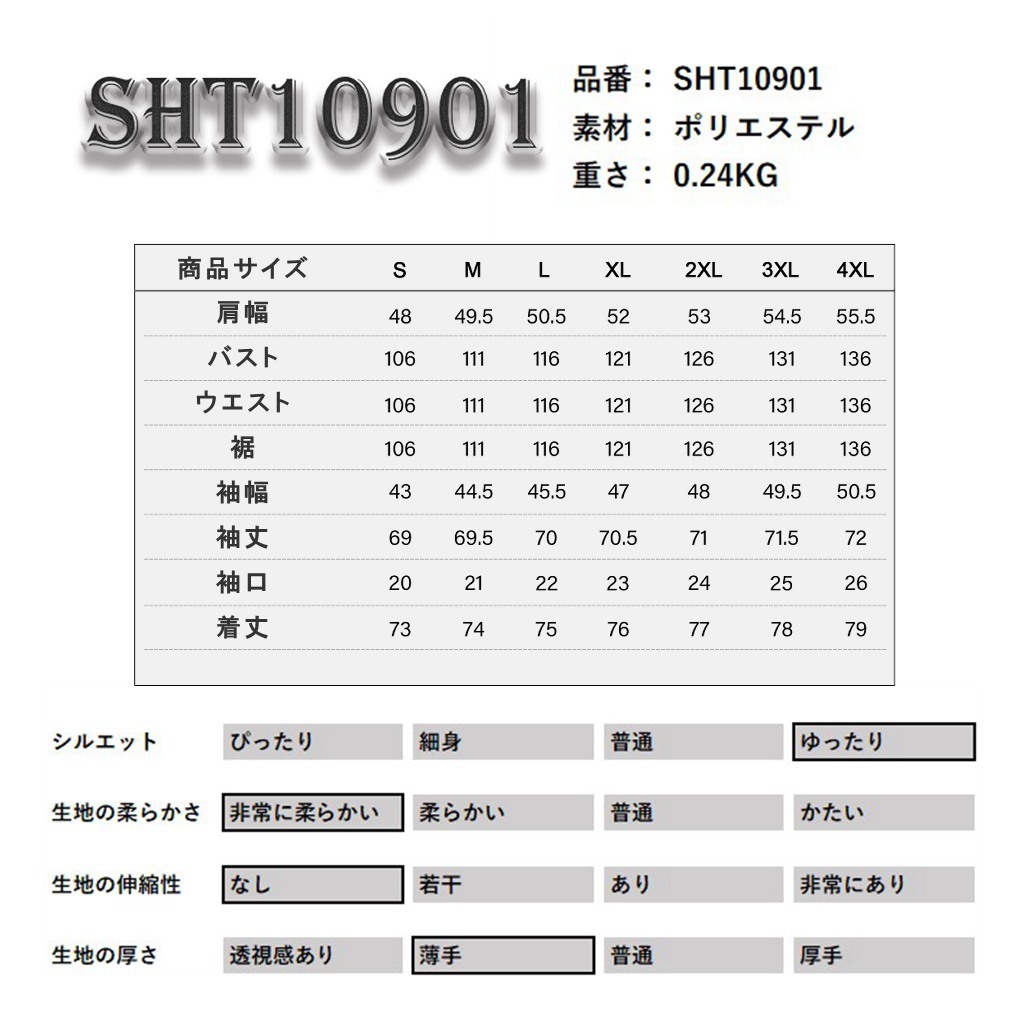 SHT10901

品番： SHT10901
素材： ポリエステル
重さ： 0.24KG

| 商品サイズ | S | M | L | XL | 2XL | 3XL | 4XL |
|---|---|---|---|---|---|---|---|
| 肩幅 | 48 | 49.5 | 50.5 | 52 | 53 | 54.5 | 55.5 |
| バスト | 106 | 111 | 116 | 121 | 126 | 131 | 136 |
| ウエスト | 106 | 111 | 116 | 121 | 126 | 131 | 136 |
| 裾 | 106 | 111 | 116 | 121 | 126 | 131 | 136 |
| 袖幅 | 43 | 44.5 | 45.5 | 47 | 48 | 49.5 | 50.5 |
| 袖丈 | 69 | 69.5 | 70 | 70.5 | 71 | 71.5 | 72 |
| 袖口 | 20 | 21 | 22 | 23 | 24 | 25 | 26 |
| 着丈 | 73 | 74 | 75 | 76 | 77 | 78 | 79 |

| シルエット | ぴったり | 細身 | 普通 | ゆったり |
|---|---|---|---|---|
| 生地の柔らかさ | 非常に柔らかい | 柔らかい | 普通 | かたい |
| 生地の伸縮性 | なし | 若干 | あり | 非常にあり |
| 生地の厚さ | 透視感あり | 薄手 | 普通 | 厚手 |